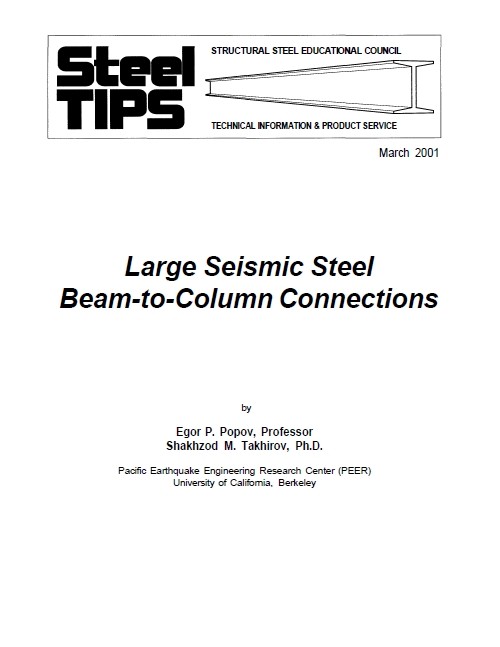 Steel TIPS

STRUCTURAL STEEL EDUCATIONAL COUNCIL

TECHNICAL INFORMATION & PRODUCT SERVICE

March 2001

Large Seismic Steel Beam-to-Column Connections

by

Egor P. Popov, Professor
Shakhzod M. Takhirov, Ph.D.

Pacific Earthquake Engineering Research Center (PEER)
University of California, Berkeley